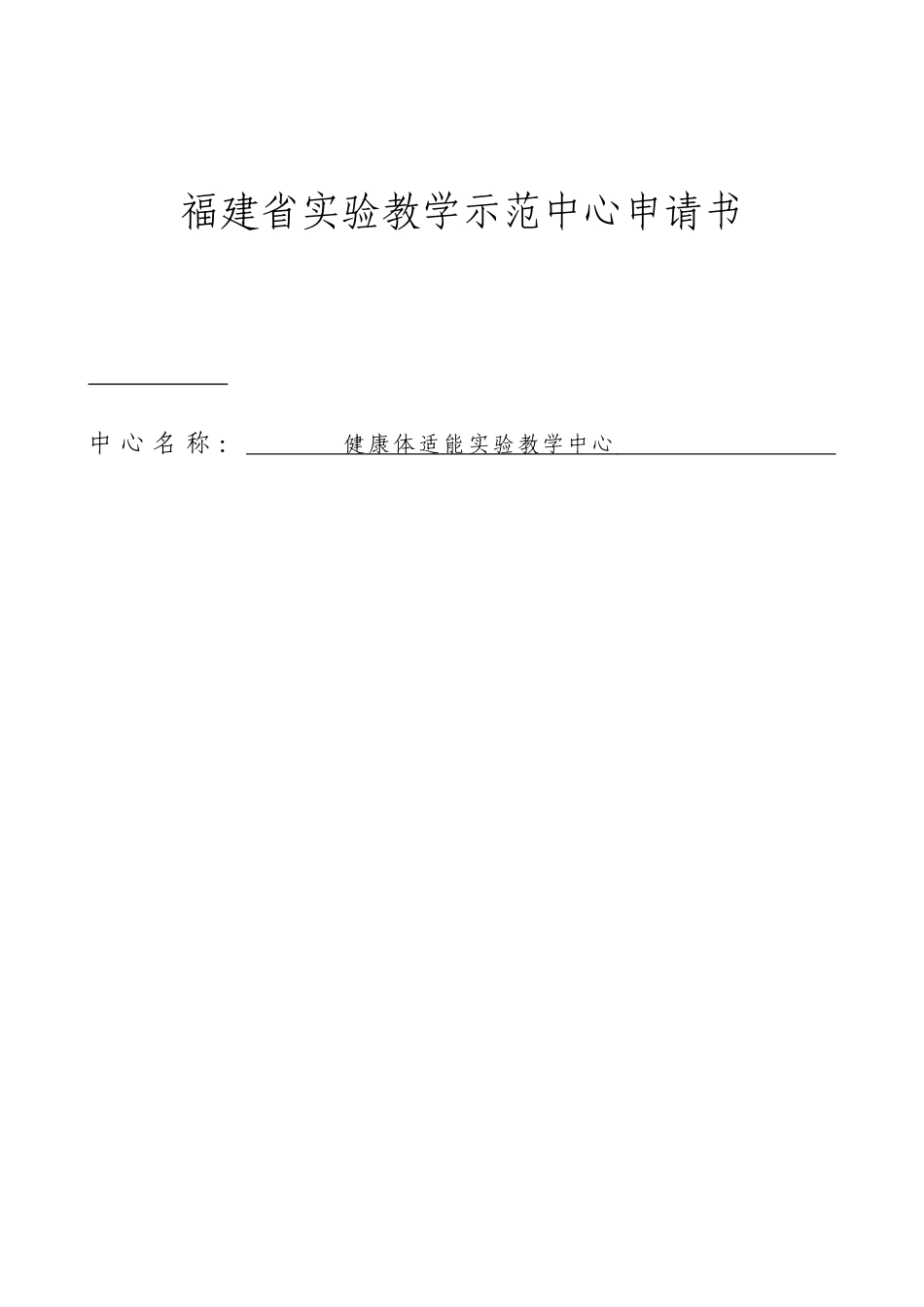 福建省实验教学示范中心申请书

中心名称：健康体适能实验教学中心